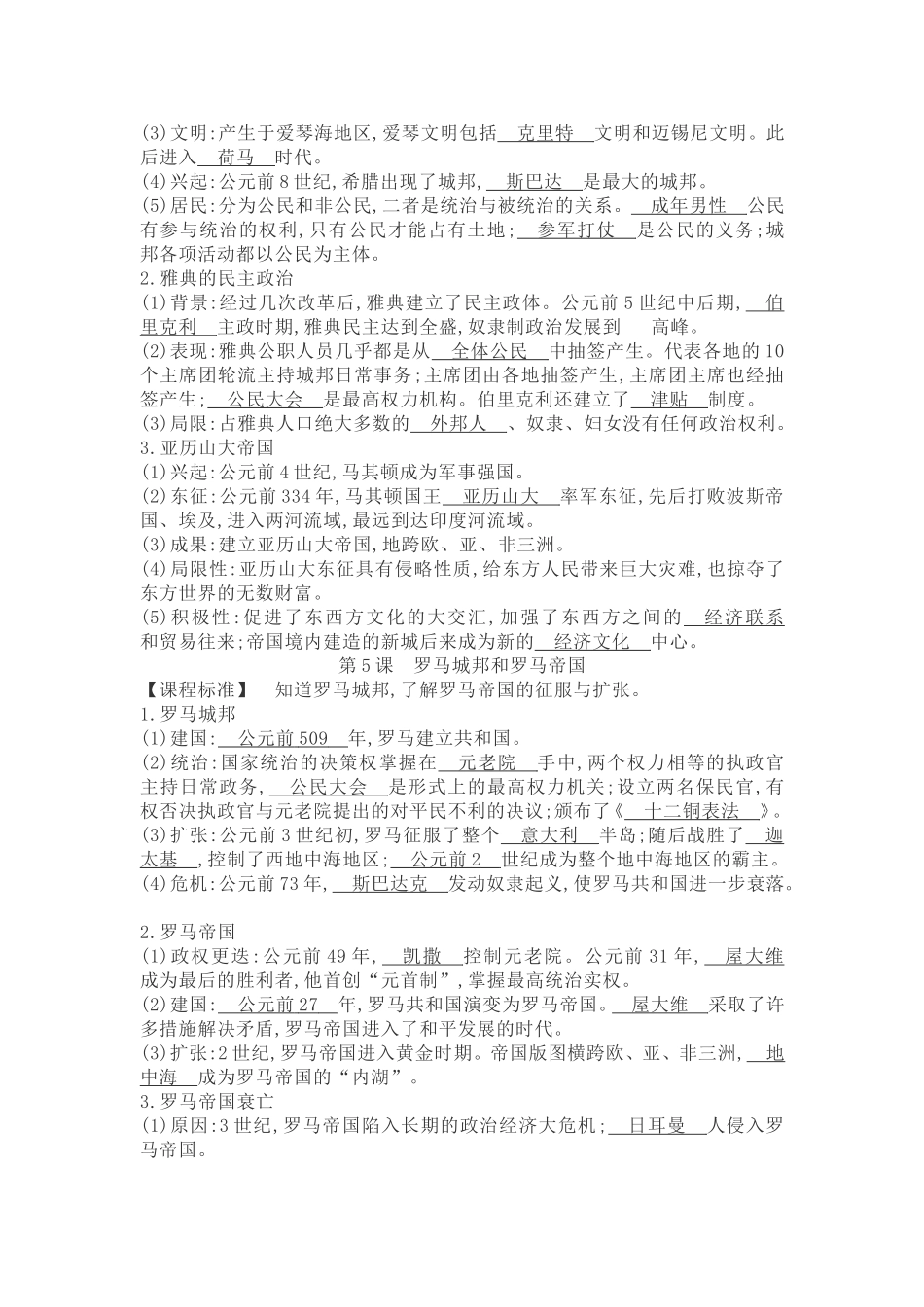 (3)文明:产生于爱琴海地区,爱琴文明包括 克里特 文明和迈锡尼文明。此后进入 荷马 时代。
(4)兴起:公元前8世纪,希腊出现了城邦, 斯巴达 是最大的城邦。
(5)居民:分为公民和非公民,二者是统治与被统治的关系。 成年男性 公民有参与统治的权利,只有公民才能占有土地; 参军打仗 是公民的义务;城邦各项活动都以公民为主体。
2.雅典的民主政治
(1)背景:经过几次改革后,雅典建立了民主政体。公元前5世纪中后期, 伯里克利 主政时期,雅典民主达到全盛,奴隶制政治发展到 高峰。
(2)表现:雅典公职人员几乎都是从 全体公民 中抽签产生。代表各地的10个主席团轮流主持城邦日常事务;主席团由各地抽签产生,主席团主席也经抽签产生; 公民大会 是最高权力机构。伯里克利还建立了 津贴 制度。
(3)局限:占雅典人口绝大多数的 外邦人 、奴隶、妇女没有任何政治权利。
3.亚历山大帝国
(1)兴起:公元前4世纪,马其顿成为军事强国。
(2)东征:公元前334年,马其顿国王 亚历山大 率军东征,先后打败波斯帝国、埃及,进入两河流域,最远到达印度河流域。
(3)成果:建立亚历山大帝国,地跨欧、亚、非三洲。
(4)局限性:亚历山大东征具有侵略性质,给东方人民带来巨大灾难,也掠夺了东方世界的无数财富。
(5)积极性:促进了东西方文化的大交汇,加强了东西方之间的 经济联系 和贸易往来;帝国境内建造的新城后来成为新的 经济文化 中心。
第5课 罗马城邦和罗马帝国
【课程标准】 知道罗马城邦,了解罗马帝国的征服与扩张。
1.罗马城邦
(1)建国: 公元前509 年,罗马建立共和国。
(2)统治:国家统治的决策权掌握在 元老院 手中,两个权力相等的执政官主持日常政务, 公民大会 是形式上的最高权力机关;设立两名保民官,有权否决执政官与元老院提出的对平民不利的决议;颁布了《 十二铜表法 》。
(3)扩张:公元前3世纪初,罗马征服了整个 意大利 半岛;随后战胜了 迦太基 ,控制了西地中海地区; 公元前2 世纪成为整个地中海地区的霸主。
(4)危机:公元前73年, 斯巴达克 发动奴隶起义,使罗马共和国进一步衰落。

2.罗马帝国
(1)政权更迭:公元前49年, 凯撒 控制元老院。公元前31年, 屋大维 成为最后的胜利者,他首创“元首制”,掌握最高统治实权。
(2)建国: 公元前27 年,罗马共和国演变为罗马帝国。 屋大维 采取了许多措施解决矛盾,罗马帝国进入了和平发展的时代。
(3)扩张:2世纪,罗马帝国进入黄金时期。帝国版图横跨欧、亚、非三洲, 地中海 成为罗马帝国的“内湖”。
3.罗马帝国衰亡
(1)原因:3世纪,罗马帝国陷入长期的政治经济大危机; 日耳曼 人侵入罗马帝国。